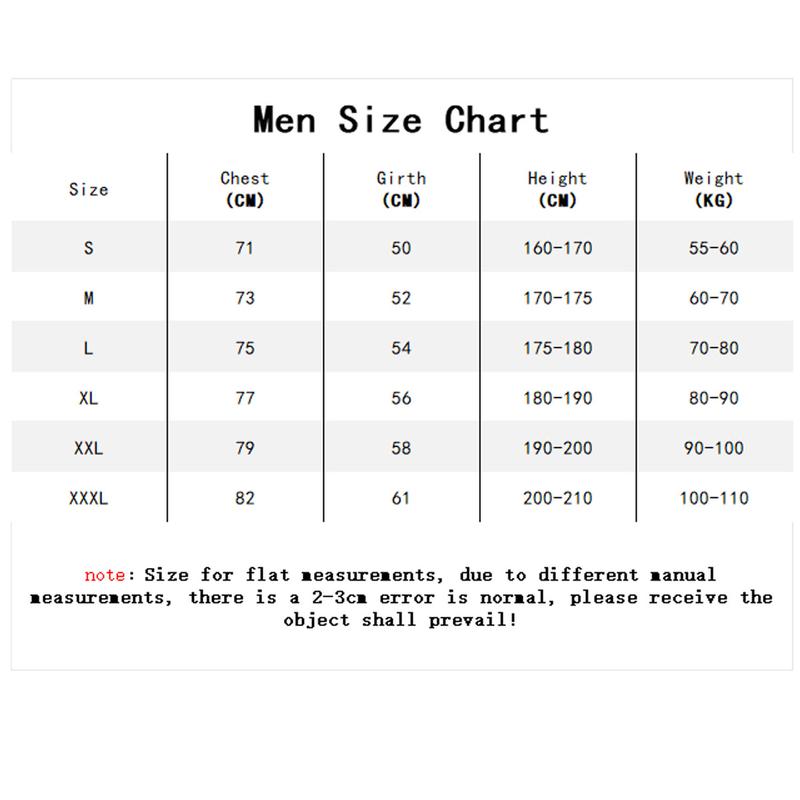 Men Size Chart

| Size | Chest (CM) | Girth (CM) | Height (CM) | Weight (KG) |
|---|---|---|---|---|
| S | 71 | 50 | 160-170 | 55-60 |
| M | 73 | 52 | 170-175 | 60-70 |
| L | 75 | 54 | 175-180 | 70-80 |
| XL | 77 | 56 | 180-190 | 80-90 |
| XXL | 79 | 58 | 190-200 | 90-100 |
| XXXL | 82 | 61 | 200-210 | 100-110 |

note: Size for flat measurements, due to different manual measurements, there is a 2-3cm error is normal, please receive the object shall prevail!